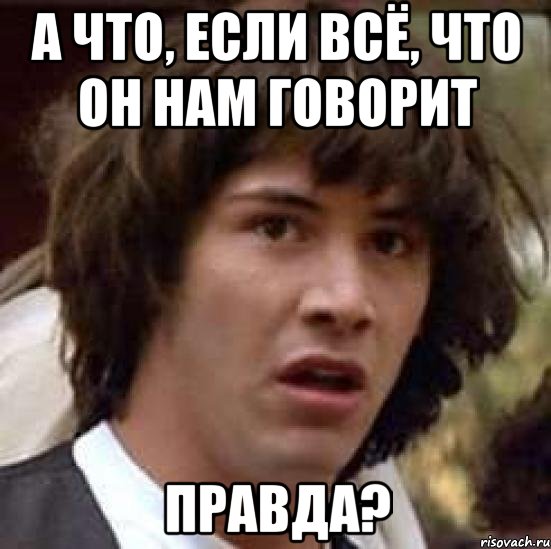 А ЧТО, ЕСЛИ ВСЁ, ЧТО ОН НАМ ГОВОРИТ

ПРАВДА?

risovach.ru